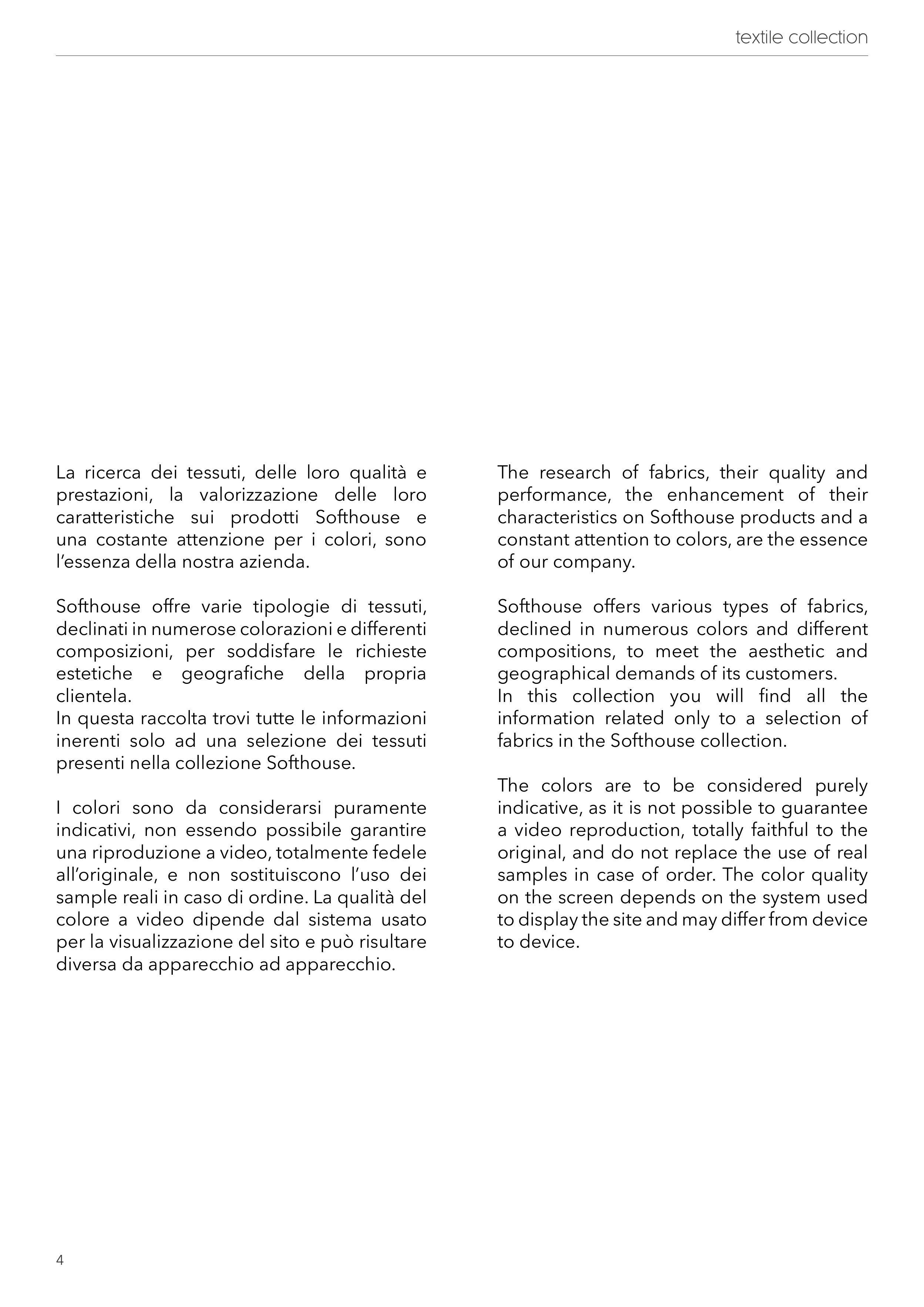 textile collection

La ricerca dei tessuti, delle loro qualità e prestazioni, la valorizzazione delle loro caratteristiche sui prodotti Softhouse e una costante attenzione per i colori, sono l'essenza della nostra azienda.

Softhouse offre varie tipologie di tessuti, declinati in numerose colorazioni e differenti composizioni, per soddisfare le richieste estetiche e geografiche della propria clientela.
In questa raccolta trovi tutte le informazioni inerenti solo ad una selezione dei tessuti presenti nella collezione Softhouse.

I colori sono da considerarsi puramente indicativi, non essendo possibile garantire una riproduzione a video, totalmente fedele all'originale, e non sostituiscono l'uso dei sample reali in caso di ordine. La qualità del colore a video dipende dal sistema usato per la visualizzazione del sito e può risultare diversa da apparecchio ad apparecchio.

The research of fabrics, their quality and performance, the enhancement of their characteristics on Softhouse products and a constant attention to colors, are the essence of our company.

Softhouse offers various types of fabrics, declined in numerous colors and different compositions, to meet the aesthetic and geographical demands of its customers.
In this collection you will find all the information related only to a selection of fabrics in the Softhouse collection.

The colors are to be considered purely indicative, as it is not possible to guarantee a video reproduction, totally faithful to the original, and do not replace the use of real samples in case of order. The color quality on the screen depends on the system used to display the site and may differ from device to device.

4